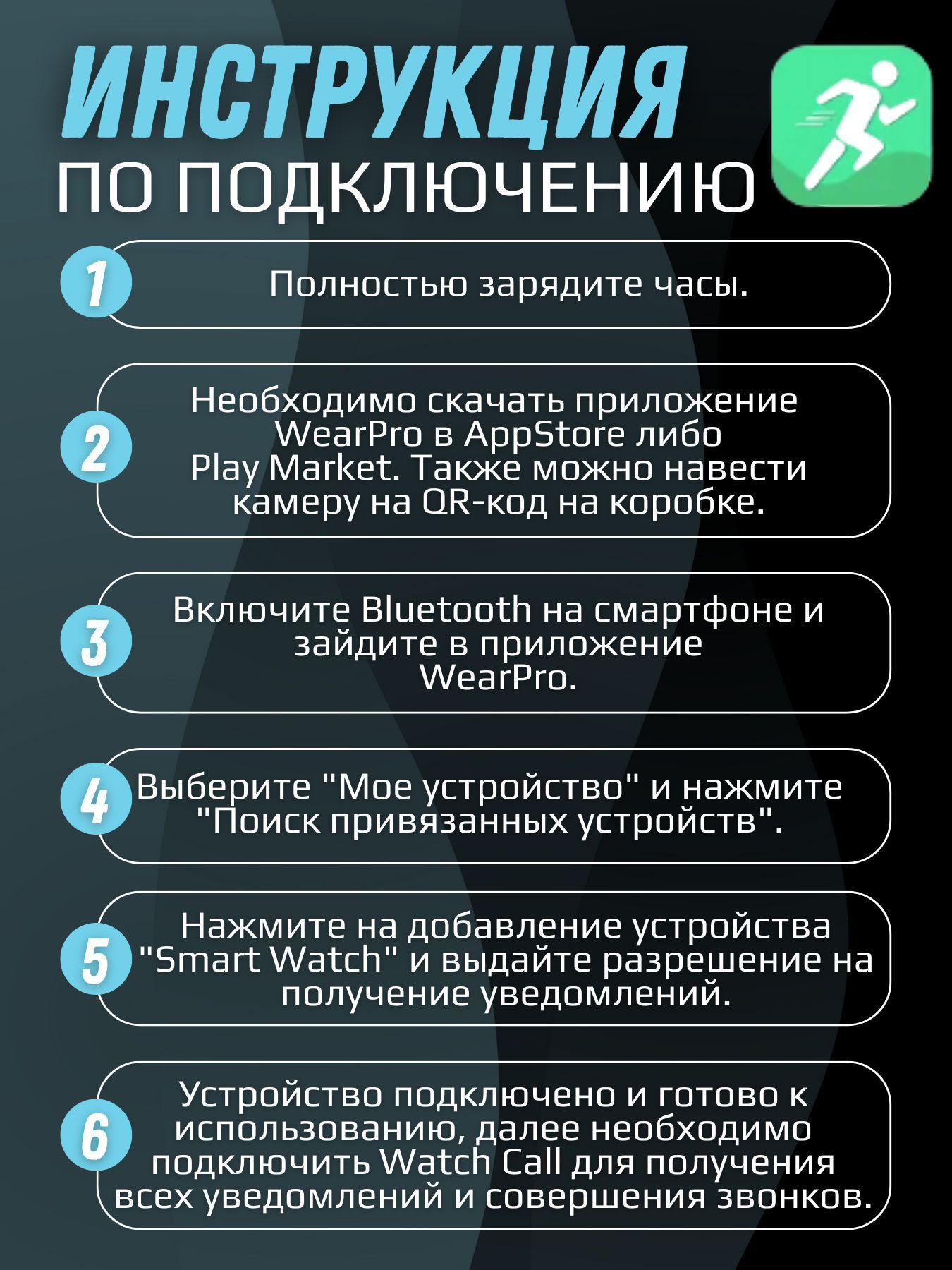 ИНСТРУКЦИЯ
ПО ПОДКЛЮЧЕНИЮ

1
Полностью зарядите часы.

2
Необходимо скачать приложение WearPro в AppStore либо Play Market. Также можно навести камеру на QR-код на коробке.

3
Включите Bluetooth на смартфоне и зайдите в приложение WearPro.

4
Выберите "Мое устройство" и нажмите "Поиск привязанных устройств".

5
Нажмите на добавление устройства "Smart Watch" и выдайте разрешение на получение уведомлений.

6
Устройство подключено и готово к использованию, далее необходимо подключить Watch Call для получения всех уведомлений и совершения звонков.